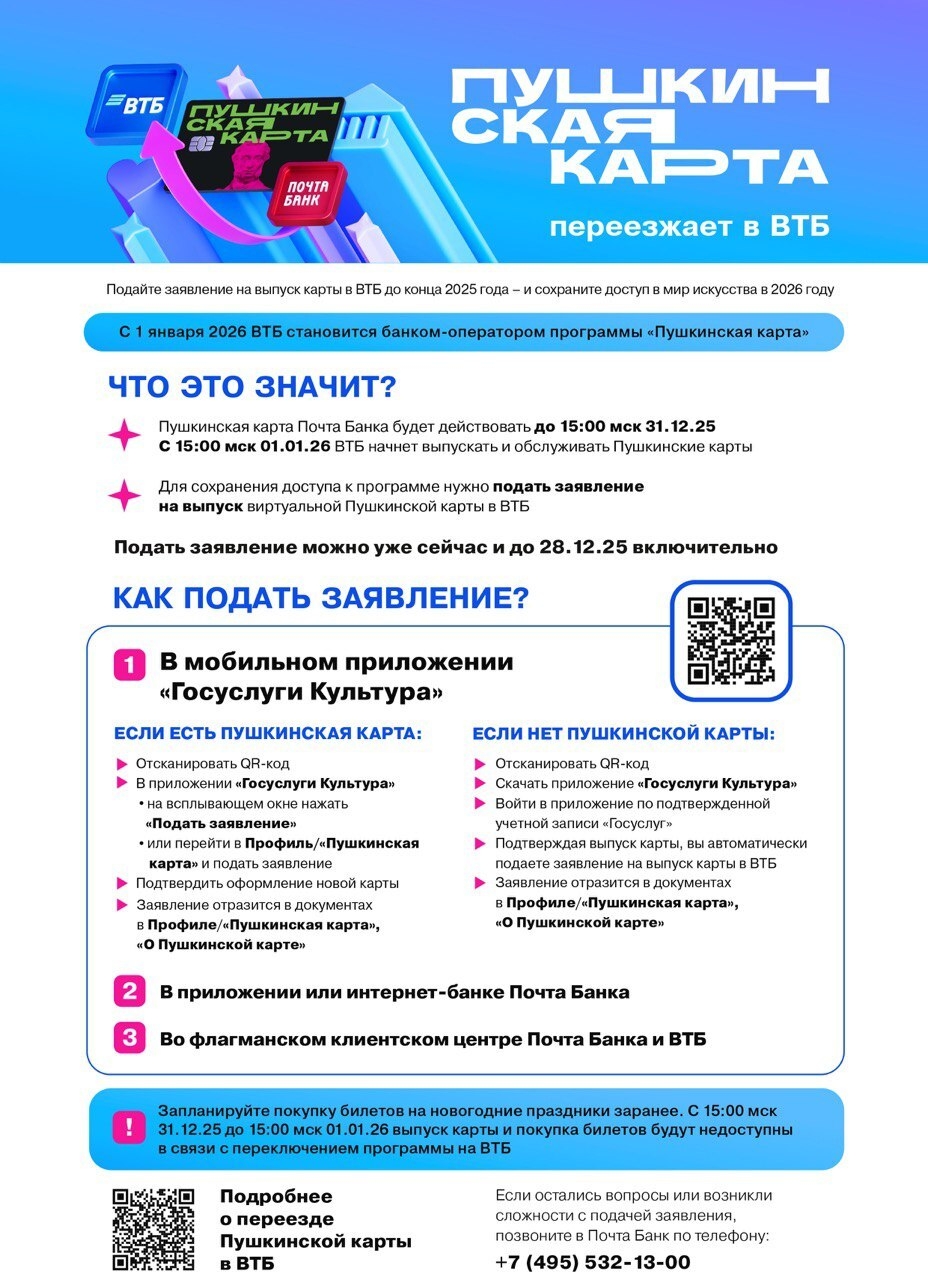 ВТБ

ПУШКИНСКАЯ КАРТА

ПОЧТА БАНК

ПУШКИНСКАЯ КАРТА

переезжает в ВТБ

Подайте заявление на выпуск карты в ВТБ до конца 2025 года – и сохраните доступ в мир искусства в 2026 году

С 1 января 2026 ВТБ становится банком-оператором программы «Пушкинская карта»

ЧТО ЭТО ЗНАЧИТ?

Пушкинская карта Почта Банка будет действовать до 15:00 мск 31.12.25
С 15:00 мск 01.01.26 ВТБ начнет выпускать и обслуживать Пушкинские карты

Для сохранения доступа к программе нужно подать заявление на выпуск виртуальной Пушкинской карты в ВТБ

Подать заявление можно уже сейчас и до 28.12.25 включительно

КАК ПОДАТЬ ЗАЯВЛЕНИЕ?

1 В мобильном приложении «Госуслуги Культура»

ЕСЛИ ЕСТЬ ПУШКИНСКАЯ КАРТА:

Отсканировать QR-код
В приложении «Госуслуги Культура»
• на всплывающем окне нажать «Подать заявление»
• или перейти в Профиль/«Пушкинская карта» и подать заявление
Подтвердить оформление новой карты
Заявление отразится в документах в Профиле/«Пушкинская карта», «О Пушкинской карте»

ЕСЛИ НЕТ ПУШКИНСКОЙ КАРТЫ:

Отсканировать QR-код
Скачать приложение «Госуслуги Культура»
Войти в приложение по подтвержденной учетной записи «Госуслуг»
Подтверждая выпуск карты, вы автоматически подаете заявление на выпуск карты в ВТБ
Заявление отразится в документах в Профиле/«Пушкинская карта», «О Пушкинской карте»

2 В приложении или интернет-банке Почта Банка

3 Во флагманском клиентском центре Почта Банка и ВТБ

! Запланируйте покупку билетов на новогодние праздники заранее. С 15:00 мск 31.12.25 до 15:00 мск 01.01.26 выпуск карты и покупка билетов будут недоступны в связи с переключением программы на ВТБ

Подробнее о переезде Пушкинской карты в ВТБ

Если остались вопросы или возникли сложности с подачей заявления, позвоните в Почта Банк по телефону:
+7 (495) 532-13-00